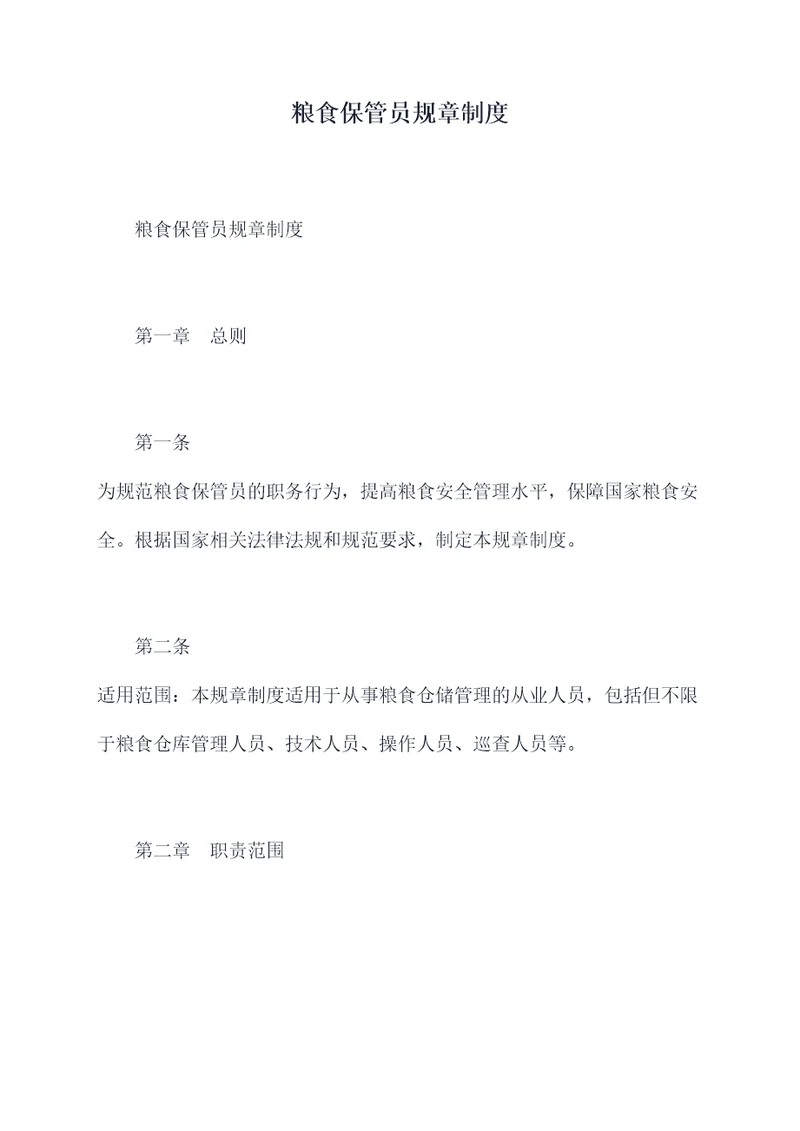 粮食保管员规章制度

粮食保管员规章制度

第一章 总则

第一条

为规范粮食保管员的职务行为，提高粮食安全管理水平，保障国家粮食安全。根据国家相关法律法规和规范要求，制定本规章制度。

第二条

适用范围：本规章制度适用于从事粮食仓储管理的从业人员，包括但不限于粮食仓库管理人员、技术人员、操作人员、巡查人员等。

第二章 职责范围